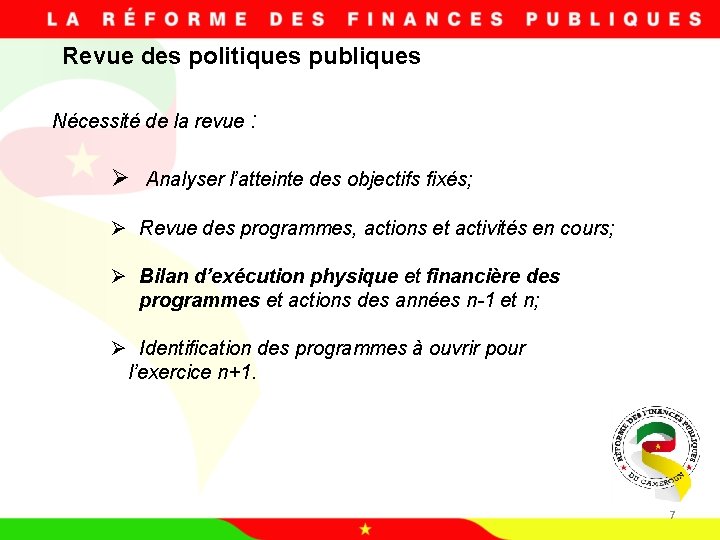 LA RÉFORME DES FINANCES PUBLIQUES

Revue des politiques publiques

Nécessité de la revue :

➢ Analyser l'atteinte des objectifs fixés;

➢ Revue des programmes, actions et activités en cours;

➢ Bilan d'exécution physique et financière des programmes et actions des années n-1 et n;

➢ Identification des programmes à ouvrir pour l'exercice n+1.

RÉFORME DES FINANCES PUBLIQUES DU CAMEROUN

7